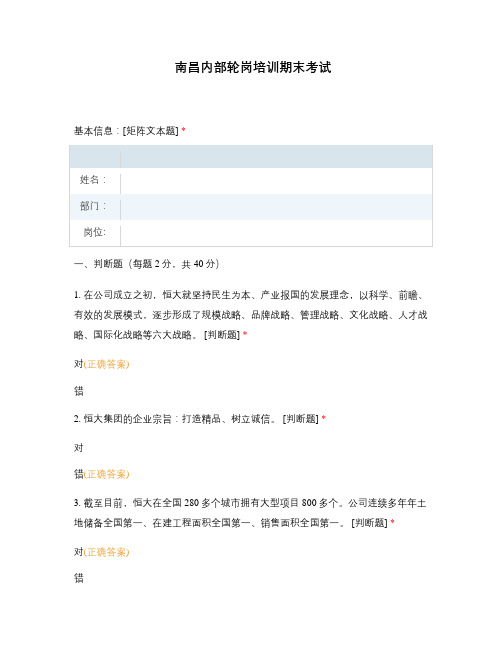 南昌内部轮岗培训期末考试

基本信息：[矩阵文本题] *

| | |
|---|---|
| 姓名： | |
| 部门： | |
| 岗位: | |

一、判断题（每题 2 分，共 40 分）

1. 在公司成立之初，恒大就坚持民生为本、产业报国的发展理念，以科学、前瞻、有效的发展模式，逐步形成了规模战略、品牌战略、管理战略、文化战略、人才战略、国际化战略等六大战略。 [判断题] *

对(正确答案)

错

2. 恒大集团的企业宗旨：打造精品、树立诚信。 [判断题] *

对

错(正确答案)

3. 截至目前，恒大在全国 280 多个城市拥有大型项目 800 多个。公司连续多年年土地储备全国第一、在建工程面积全国第一、销售面积全国第一。 [判断题] *

对(正确答案)

错